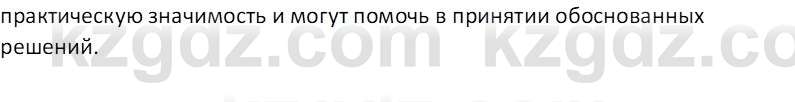 практическую значимость и могут помочь в принятии обоснованных решений.

kzgdz.com kzgdz.co